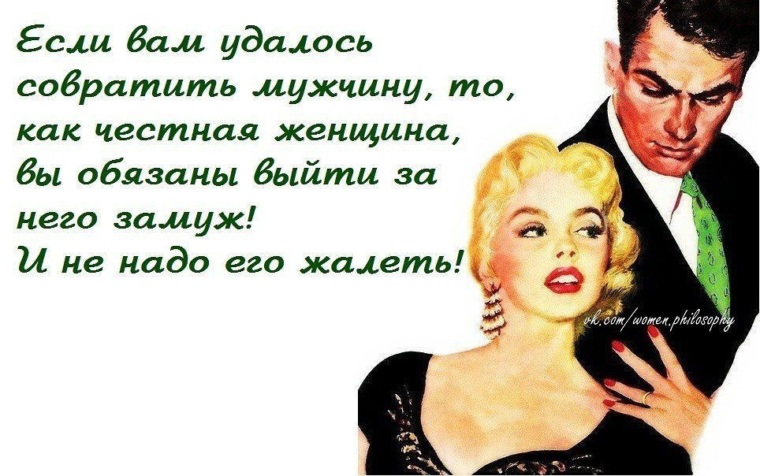 Если вам удалось совратить мужчину, то, как честная женщина, вы обязаны выйти за него замуж!
И не надо его жалеть!

vk.com/women.philosophy